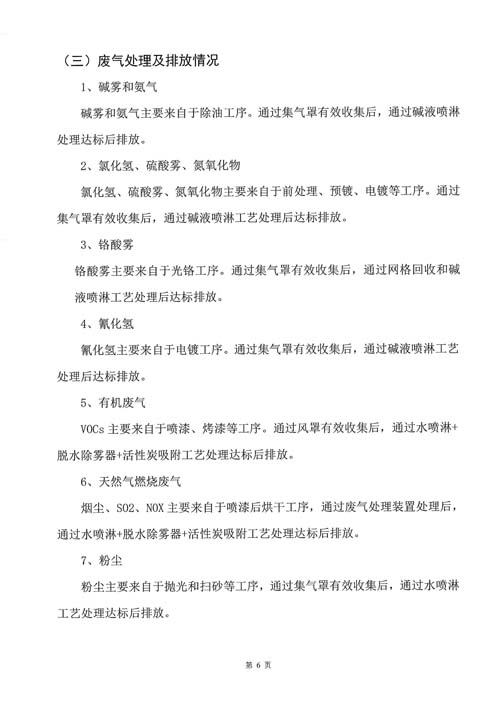 （三）废气处理及排放情况

1、碱雾和氨气

碱雾和氨气主要来自于除油工序。通过集气罩有效收集后，通过碱液喷淋处理达标后排放。

2、氯化氢、硫酸雾、氮氧化物

氯化氢、硫酸雾、氮氧化物主要来自于前处理、预镀、电镀等工序。通过集气罩有效收集后，通过碱液喷淋工艺处理后达标排放。

3、铬酸雾

铬酸雾主要来自于光铬工序。通过集气罩有效收集后，通过网格回收和碱液喷淋工艺处理后达标排放。

4、氰化氢

氰化氢主要来自于电镀工序。通过集气罩有效收集后，通过碱液喷淋工艺处理后达标排放。

5、有机废气

VOCs 主要来自于喷漆、烤漆等工序。通过风罩有效收集后，通过水喷淋+脱水除雾器+活性炭吸附工艺处理达标后排放。

6、天然气燃烧废气

烟尘、SO2、NOX 主要来自于喷漆后烘干工序，通过废气处理装置处理后，通过水喷淋+脱水除雾器+活性炭吸附工艺处理达标后排放。

7、粉尘

粉尘主要来自于抛光和扫砂等工序，通过集气罩有效收集后，通过水喷淋工艺处理达标后排放。

第 6 页